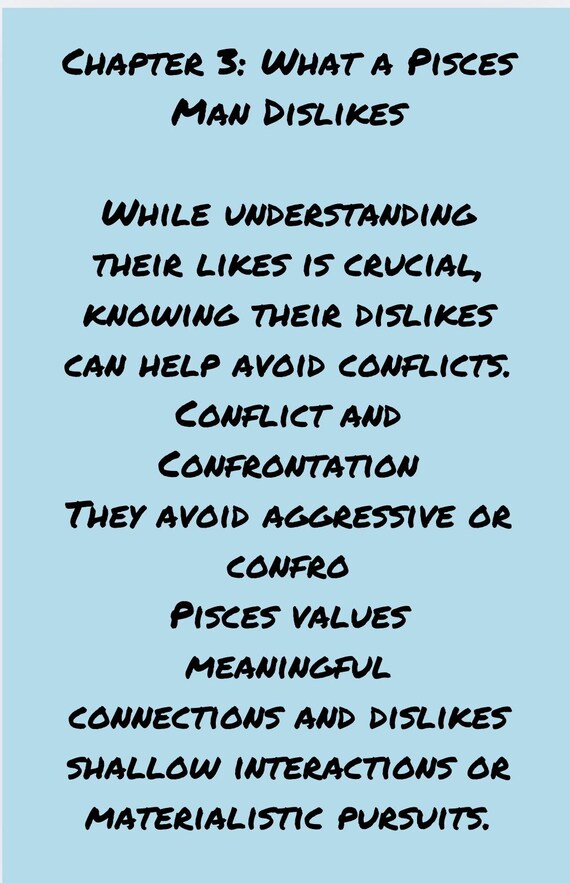 Chapter 3: What a Pisces Man Dislikes

While understanding their likes is crucial, knowing their dislikes can help avoid conflicts.
Conflict and Confrontation
They avoid aggressive or confro
Pisces values meaningful connections and dislikes shallow interactions or materialistic pursuits.